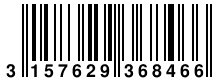 3 157629 368466